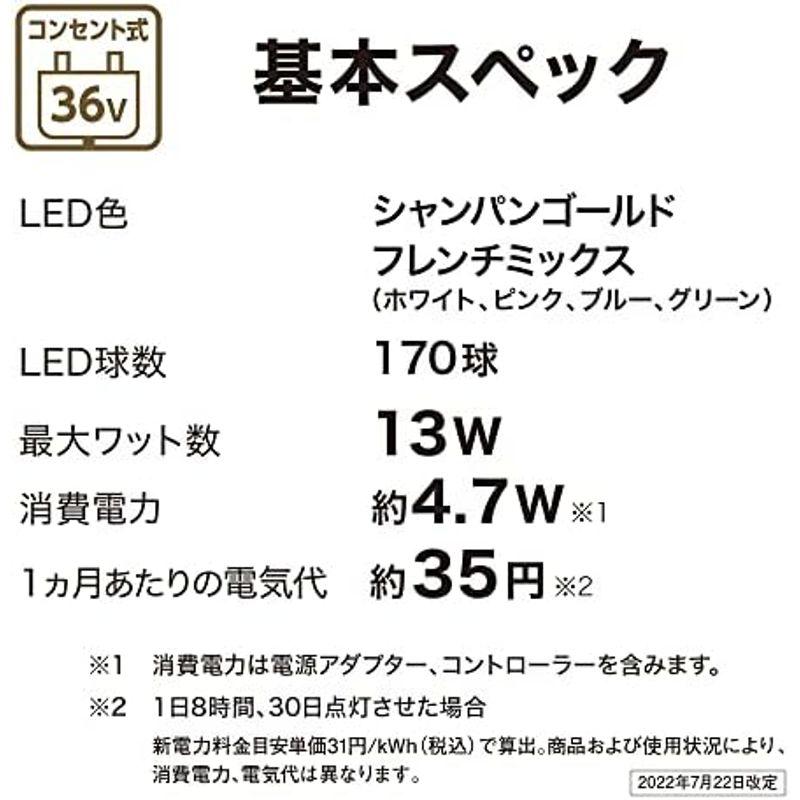 コンセント式
36V

基本スペック

| LED色 | シャンパンゴールド フレンチミックス （ホワイト、ピンク、ブルー、グリーン） |
|---|---|
| LED球数 | 170球 |
| 最大ワット数 | 13W |
| 消費電力 | 約4.7W ※1 |
| 1ヵ月あたりの電気代 | 約35円 ※2 |

※1　消費電力は電源アダプター、コントローラーを含みます。

※2　1日8時間、30日点灯させた場合
新電力料金目安単価31円/kWh（税込）で算出。商品および使用状況により、消費電力、電気代は異なります。

2022年7月22日改定